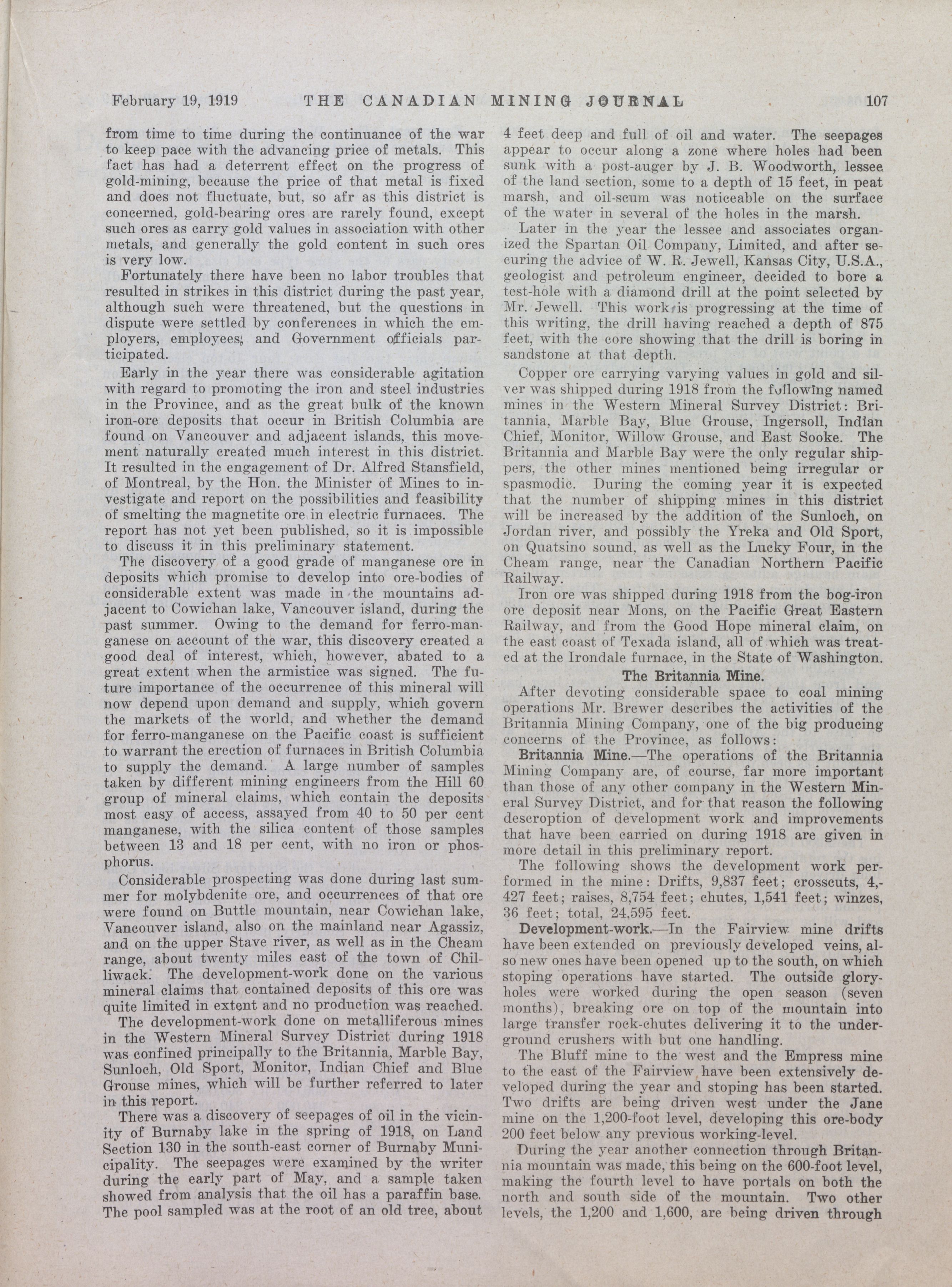 February 19, 1919 THE CANADIAN MINING JOURNAL 107

from time to time during the continuance of the war to keep pace with the advancing price of metals. This fact has had a deterrent effect on the progress of gold-mining, because the price of that metal is fixed and does not fluctuate, but, so afr as this district is concerned, gold-bearing ores are rarely found, except such ores as carry gold values in association with other metals, and generally the gold content in such ores is very low.

Fortunately there have been no labor troubles that resulted in strikes in this district during the past year, although such were threatened, but the questions in dispute were settled by conferences in which the employers, employees, and Government officials participated.

Early in the year there was considerable agitation with regard to promoting the iron and steel industries in the Province, and as the great bulk of the known iron-ore deposits that occur in British Columbia are found on Vancouver and adjacent islands, this movement naturally created much interest in this district. It resulted in the engagement of Dr. Alfred Stansfield, of Montreal, by the Hon. the Minister of Mines to investigate and report on the possibilities and feasibility of smelting the magnetite ore in electric furnaces. The report has not yet been published, so it is impossible to discuss it in this preliminary statement.

The discovery of a good grade of manganese ore in deposits which promise to develop into ore-bodies of considerable extent was made in the mountains adjacent to Cowichan lake, Vancouver island, during the past summer. Owing to the demand for ferro-manganese on account of the war, this discovery created a good deal of interest, which, however, abated to a great extent when the armistice was signed. The future importance of the occurrence of this mineral will now depend upon demand and supply, which govern the markets of the world, and whether the demand for ferro-manganese on the Pacific coast is sufficient to warrant the erection of furnaces in British Columbia to supply the demand. A large number of samples taken by different mining engineers from the Hill 60 group of mineral claims, which contain the deposits most easy of access, assayed from 40 to 50 per cent manganese, with the silica content of those samples between 13 and 18 per cent, with no iron or phosphorus.

Considerable prospecting was done during last summer for molybdenite ore, and occurrences of that ore were found on Buttle mountain, near Cowichan lake, Vancouver island, also on the mainland near Agassiz, and on the upper Stave river, as well as in the Cheam range, about twenty miles east of the town of Chilliwack. The development-work done on the various mineral claims that contained deposits of this ore was quite limited in extent and no production was reached.

The development-work done on metalliferous mines in the Western Mineral Survey District during 1918 was confined principally to the Britannia, Marble Bay, Sunloch, Old Sport, Monitor, Indian Chief and Blue Grouse mines, which will be further referred to later in this report.

There was a discovery of seepages of oil in the vicinity of Burnaby lake in the spring of 1918, on Land Section 130 in the south-east corner of Burnaby Municipality. The seepages were examined by the writer during the early part of May, and a sample taken showed from analysis that the oil has a paraffin base. The pool sampled was at the root of an old tree, about 4 feet deep and full of oil and water. The seepages appear to occur along a zone where holes had been sunk with a post-auger by J. B. Woodworth, lessee of the land section, some to a depth of 15 feet, in peat marsh, and oil-scum was noticeable on the surface of the water in several of the holes in the marsh.

Later in the year the lessee and associates organized the Spartan Oil Company, Limited, and after securing the advice of W. R. Jewell, Kansas City, U.S.A., geologist and petroleum engineer, decided to bore a test-hole with a diamond drill at the point selected by Mr. Jewell. This work is progressing at the time of this writing, the drill having reached a depth of 875 feet, with the core showing that the drill is boring in sandstone at that depth.

Copper ore carrying varying values in gold and silver was shipped during 1918 from the following named mines in the Western Mineral Survey District: Britannia, Marble Bay, Blue Grouse, Ingersoll, Indian Chief, Monitor, Willow Grouse, and East Sooke. The Britannia and Marble Bay were the only regular shippers, the other mines mentioned being irregular or spasmodic. During the coming year it is expected that the number of shipping mines in this district will be increased by the addition of the Sunloch, on Jordan river, and possibly the Yreka and Old Sport, on Quatsino sound, as well as the Lucky Four, in the Cheam range, near the Canadian Northern Pacific Railway.

Iron ore was shipped during 1918 from the bog-iron ore deposit near Mons, on the Pacific Great Eastern Railway, and from the Good Hope mineral claim, on the east coast of Texada island, all of which was treated at the Irondale furnace, in the State of Washington.

The Britannia Mine.

After devoting considerable space to coal mining operations Mr. Brewer describes the activities of the Britannia Mining Company, one of the big producing concerns of the Province, as follows:

Britannia Mine.—The operations of the Britannia Mining Company are, of course, far more important than those of any other company in the Western Mineral Survey District, and for that reason the following descroption of development work and improvements that have been carried on during 1918 are given in more detail in this preliminary report.

The following shows the development work performed in the mine: Drifts, 9,837 feet; crosscuts, 4,427 feet; raises, 8,754 feet; chutes, 1,541 feet; winzes, 36 feet; total, 24,595 feet.

Development-work.—In the Fairview mine drifts have been extended on previously developed veins, also new ones have been opened up to the south, on which stoping operations have started. The outside glory-holes were worked during the open season (seven months), breaking ore on top of the mountain into large transfer rock-chutes delivering it to the underground crushers with but one handling.

The Bluff mine to the west and the Empress mine to the east of the Fairview have been extensively developed during the year and stoping has been started. Two drifts are being driven west under the Jane mine on the 1,200-foot level, developing this ore-body 200 feet below any previous working-level.

During the year another connection through Britannia mountain was made, this being on the 600-foot level, making the fourth level to have portals on both the north and south side of the mountain. Two other levels, the 1,200 and 1,600, are being driven through